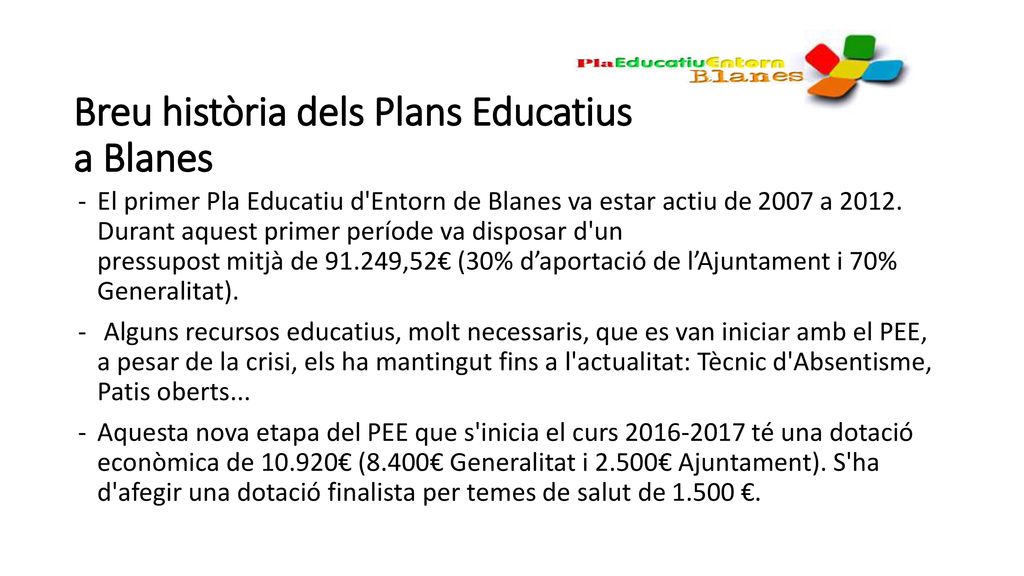 PlaEducatiuEntorn Blanes

Breu història dels Plans Educatius a Blanes

- El primer Pla Educatiu d'Entorn de Blanes va estar actiu de 2007 a 2012. Durant aquest primer període va disposar d'un pressupost mitjà de 91.249,52€ (30% d’aportació de l’Ajuntament i 70% Generalitat).

- Alguns recursos educatius, molt necessaris, que es van iniciar amb el PEE, a pesar de la crisi, els ha mantingut fins a l'actualitat: Tècnic d'Absentisme, Patis oberts...

- Aquesta nova etapa del PEE que s'inicia el curs 2016-2017 té una dotació econòmica de 10.920€ (8.400€ Generalitat i 2.500€ Ajuntament). S'ha d'afegir una dotació finalista per temes de salut de 1.500 €.